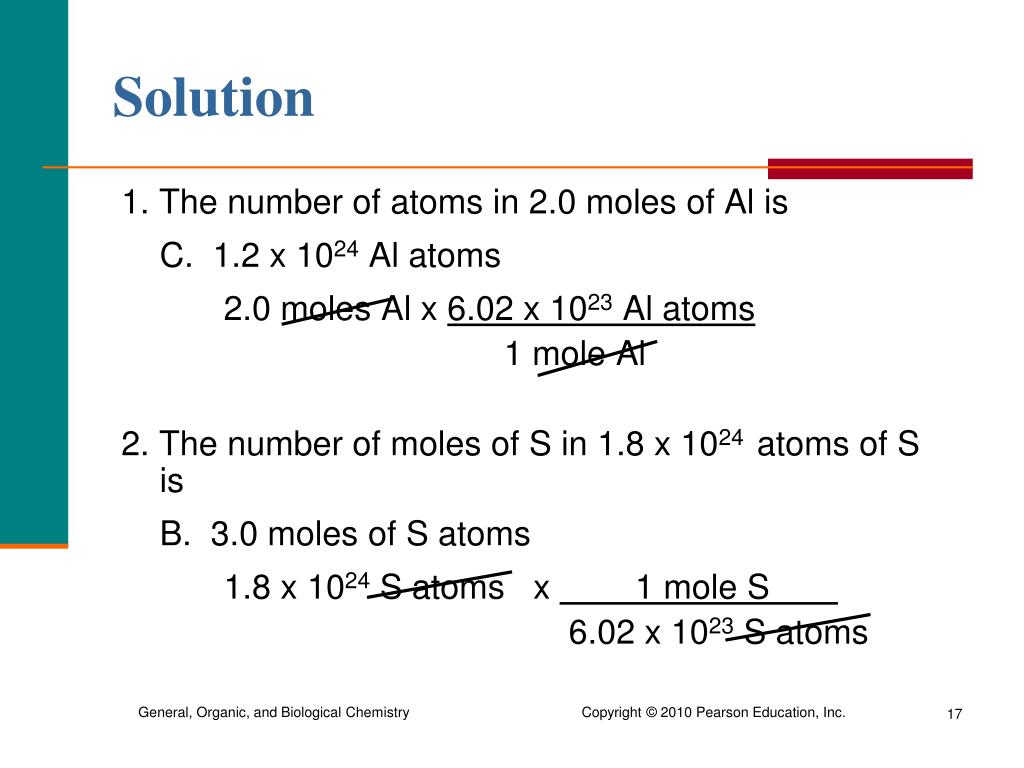 Solution

1. The number of atoms in 2.0 moles of Al is

C. $1.2 \times 10^{24}$ Al atoms

2.0 moles Al x $\frac{6.02 \times 10^{23} \text{ Al atoms}}{1 \text{ mole Al}}$

2. The number of moles of S in $1.8 \times 10^{24}$ atoms of S is

B. 3.0 moles of S atoms

$1.8 \times 10^{24}$ S atoms x $\frac{1 \text{ mole S}}{6.02 \times 10^{23} \text{ S atoms}}$

General, Organic, and Biological Chemistry

Copyright © 2010 Pearson Education, Inc.

17